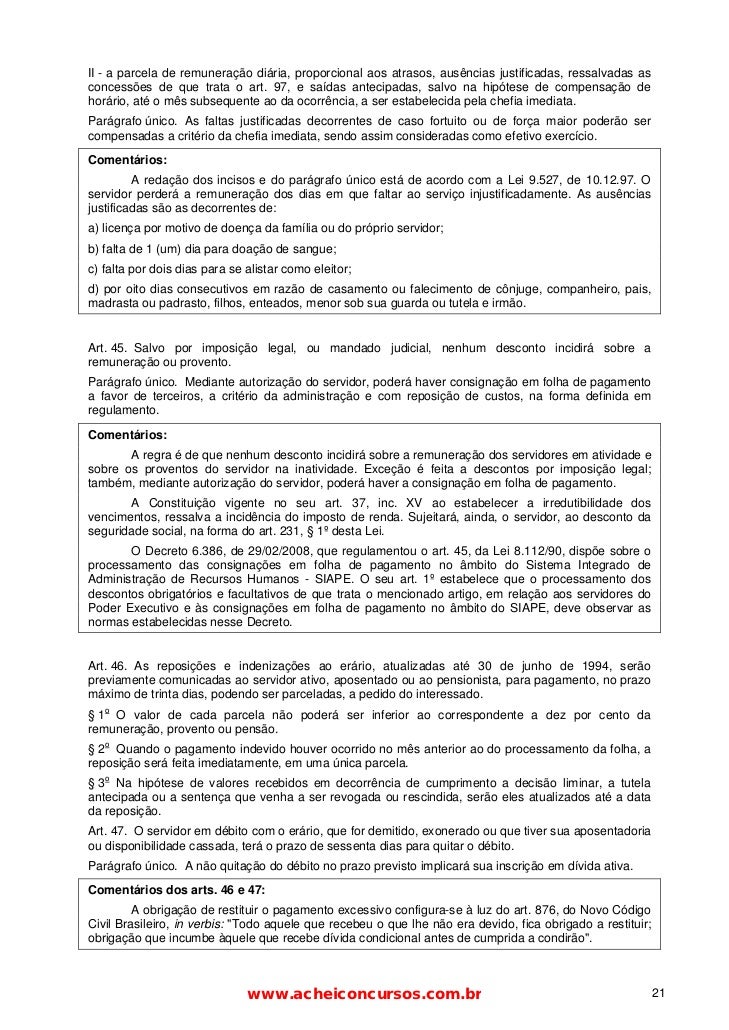 II - a parcela de remuneração diária, proporcional aos atrasos, ausências justificadas, ressalvadas as concessões de que trata o art. 97, e saídas antecipadas, salvo na hipótese de compensação de horário, até o mês subsequente ao da ocorrência, a ser estabelecida pela chefia imediata.

Parágrafo único. As faltas justificadas decorrentes de caso fortuito ou de força maior poderão ser compensadas a critério da chefia imediata, sendo assim consideradas como efetivo exercício.

Comentários:

A redação dos incisos e do parágrafo único está de acordo com a Lei 9.527, de 10.12.97. O servidor perderá a remuneração dos dias em que faltar ao serviço injustificadamente. As ausências justificadas são as decorrentes de:

a) licença por motivo de doença da família ou do próprio servidor;

b) falta de 1 (um) dia para doação de sangue;

c) falta por dois dias para se alistar como eleitor;

d) por oito dias consecutivos em razão de casamento ou falecimento de cônjuge, companheiro, pais, madrasta ou padrasto, filhos, enteados, menor sob sua guarda ou tutela e irmão.

Art. 45. Salvo por imposição legal, ou mandado judicial, nenhum desconto incidirá sobre a remuneração ou provento.

Parágrafo único. Mediante autorização do servidor, poderá haver consignação em folha de pagamento a favor de terceiros, a critério da administração e com reposição de custos, na forma definida em regulamento.

Comentários:

A regra é de que nenhum desconto incidirá sobre a remuneração dos servidores em atividade e sobre os proventos do servidor na inatividade. Exceção é feita a descontos por imposição legal; também, mediante autorização do servidor, poderá haver a consignação em folha de pagamento.

A Constituição vigente no seu art. 37, inc. XV ao estabelecer a irredutibilidade dos vencimentos, ressalva a incidência do imposto de renda. Sujeitará, ainda, o servidor, ao desconto da seguridade social, na forma do art. 231, § 1º desta Lei.

O Decreto 6.386, de 29/02/2008, que regulamentou o art. 45, da Lei 8.112/90, dispõe sobre o processamento das consignações em folha de pagamento no âmbito do Sistema Integrado de Administração de Recursos Humanos - SIAPE. O seu art. 1º estabelece que o processamento dos descontos obrigatórios e facultativos de que trata o mencionado artigo, em relação aos servidores do Poder Executivo e às consignações em folha de pagamento no âmbito do SIAPE, deve observar as normas estabelecidas nesse Decreto.

Art. 46. As reposições e indenizações ao erário, atualizadas até 30 de junho de 1994, serão previamente comunicadas ao servidor ativo, aposentado ou ao pensionista, para pagamento, no prazo máximo de trinta dias, podendo ser parceladas, a pedido do interessado.

§ 1º O valor de cada parcela não poderá ser inferior ao correspondente a dez por cento da remuneração, provento ou pensão.

§ 2º Quando o pagamento indevido houver ocorrido no mês anterior ao do processamento da folha, a reposição será feita imediatamente, em uma única parcela.

§ 3º Na hipótese de valores recebidos em decorrência de cumprimento a decisão liminar, a tutela antecipada ou a sentença que venha a ser revogada ou rescindida, serão eles atualizados até a data da reposição.

Art. 47. O servidor em débito com o erário, que for demitido, exonerado ou que tiver sua aposentadoria ou disponibilidade cassada, terá o prazo de sessenta dias para quitar o débito.

Parágrafo único. A não quitação do débito no prazo previsto implicará sua inscrição em dívida ativa.

Comentários dos arts. 46 e 47:

A obrigação de restituir o pagamento excessivo configura-se à luz do art. 876, do Novo Código Civil Brasileiro, in verbis: "Todo aquele que recebeu o que lhe não era devido, fica obrigado a restituir; obrigação que incumbe àquele que recebe dívida condicional antes de cumprida a condirão".

www.acheiconcursos.com.br

21